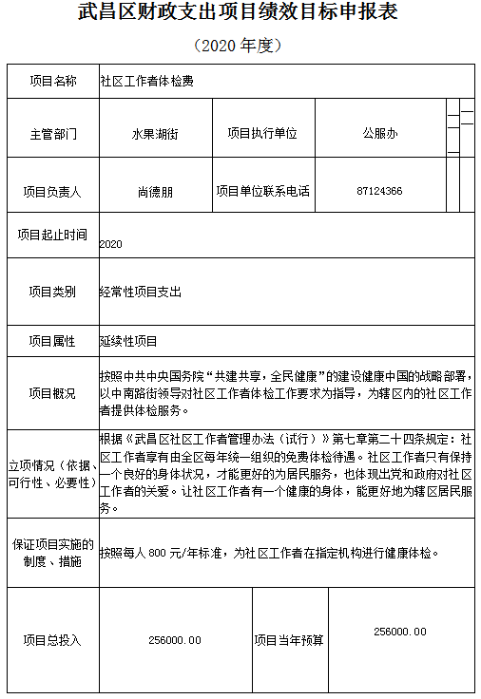 武昌区财政支出项目绩效目标申报表

（2020 年度）

| 项目名称 | 社区工作者体检费 | | |
|---|---|---|---|
| 主管部门 | 水果湖街 | 项目执行单位 | 公服办 |
| 项目负责人 | 尚德朋 | 项目单位联系电话 | 87124366 |
| 项目起止时间 | 2020 | | |
| 项目类别 | 经常性项目支出 | | |
| 项目属性 | 延续性项目 | | |
| 项目概况 | 按照中共中央国务院“共建共享，全民健康”的建设健康中国的战略部署，以中南路街领导对社区工作者体检工作要求为指导，为辖区内的社区工作者提供体检服务。 | | |
| 立项情况（依据、可行性、必要性） | 根据《武昌区社区工作者管理办法（试行）》第七章第二十四条规定：社区工作者享有由全区每年统一组织的免费体检待遇。社区工作者只有保持一个良好的身体状况，才能更好的为居民服务，也体现出党和政府对社区工作者的关爱。让社区工作者有一个健康的身体，能更好地为辖区居民服务。 | | |
| 保证项目实施的制度、措施 | 按照每人 800 元/年标准，为社区工作者在指定机构进行健康体检。 | | |
| 项目总投入 | 256000.00 | 项目当年预算 | 256000.00 |